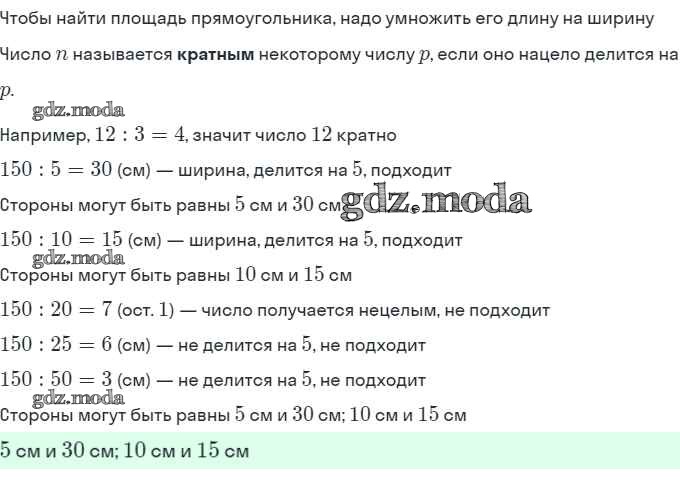 Чтобы найти площадь прямоугольника, надо умножить его длину на ширину

Число $n$ называется **кратным** некоторому числу $p$, если оно нацело делится на $p$.

gdz.moda

Например, $12 : 3 = 4$, значит число $12$ кратно

$150 : 5 = 30$ (см) — ширина, делится на $5$, подходит

Стороны могут быть равны $5$ см и $30$ см gdz.moda

$150 : 10 = 15$ (см) — ширина, делится на $5$, подходит

gdz.moda

Стороны могут быть равны $10$ см и $15$ см

$150 : 20 = 7$ (ост. $1$) — число получается нецелым, не подходит

$150 : 25 = 6$ (см) — не делится на $5$, не подходит

$150 : 50 = 3$ (см) — не делится на $5$, не подходит

gdz.moda

Стороны могут быть равны $5$ см и $30$ см; $10$ см и $15$ см

$5$ см и $30$ см; $10$ см и $15$ см